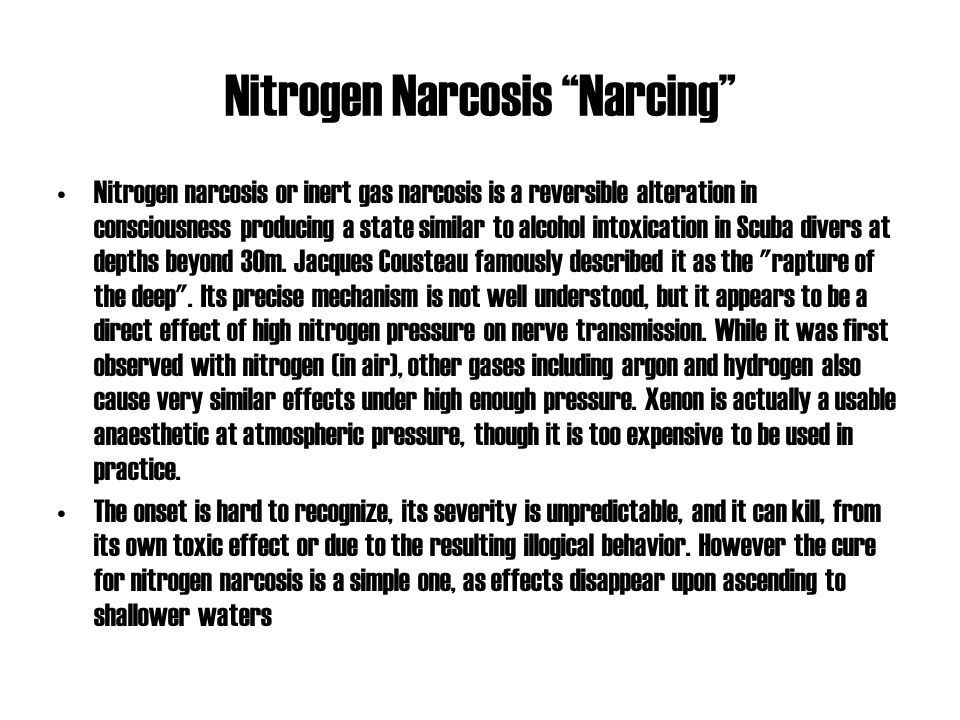 Nitrogen Narcosis “Narcing”

• Nitrogen narcosis or inert gas narcosis is a reversible alteration in consciousness producing a state similar to alcohol intoxication in Scuba divers at depths beyond 30m. Jacques Cousteau famously described it as the "rapture of the deep". Its precise mechanism is not well understood, but it appears to be a direct effect of high nitrogen pressure on nerve transmission. While it was first observed with nitrogen (in air), other gases including argon and hydrogen also cause very similar effects under high enough pressure. Xenon is actually a usable anaesthetic at atmospheric pressure, though it is too expensive to be used in practice.

• The onset is hard to recognize, its severity is unpredictable, and it can kill, from its own toxic effect or due to the resulting illogical behavior. However the cure for nitrogen narcosis is a simple one, as effects disappear upon ascending to shallower waters